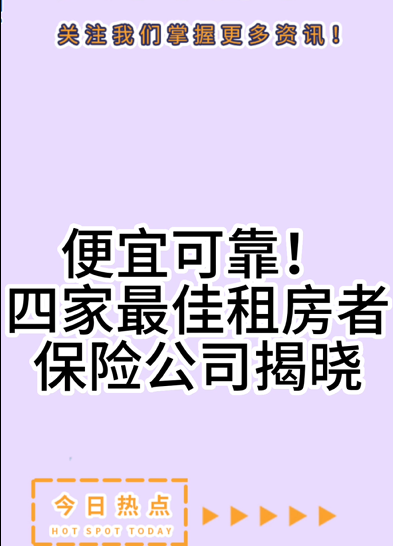 关注我们掌握更多资讯！

便宜可靠！
四家最佳租房者
保险公司揭晓

今日热点
HOT SPOT TODAY